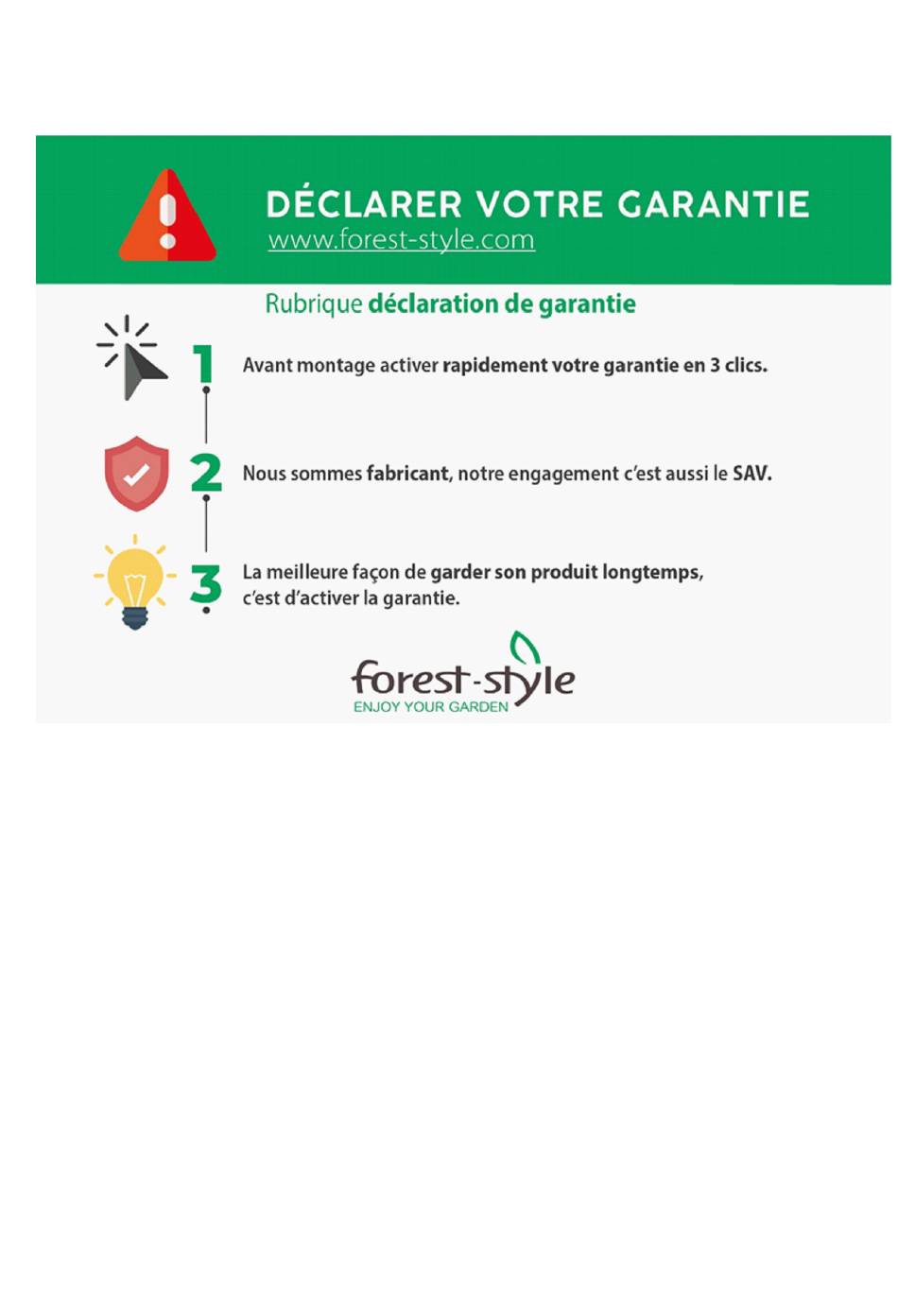 DÉCLARER VOTRE GARANTIE
www.forest-style.com

Rubrique déclaration de garantie

1 Avant montage activer rapidement votre garantie en 3 clics.

2 Nous sommes fabricant, notre engagement c'est aussi le SAV.

3 La meilleure façon de garder son produit longtemps, c'est d'activer la garantie.

forest-style
ENJOY YOUR GARDEN